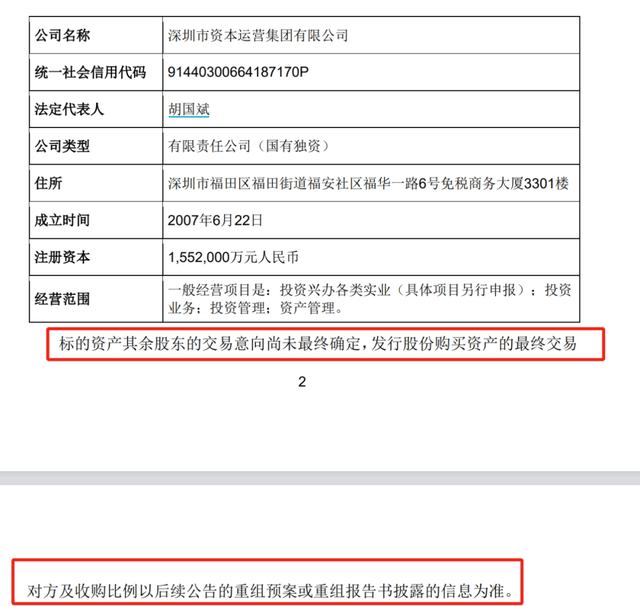 | 公司名称 | 深圳市资本运营集团有限公司 |
|---|---|
| 统一社会信用代码 | 91440300664187170P |
| 法定代表人 | 胡国斌 |
| 公司类型 | 有限责任公司（国有独资） |
| 住所 | 深圳市福田区福田街道福安社区福华一路6号免税商务大厦3301楼 |
| 成立时间 | 2007年6月22日 |
| 注册资本 | 1,552,000万元人民币 |
| 经营范围 | 一般经营项目是：投资兴办各类实业（具体项目另行申报）；投资业务；投资管理；资产管理。 |

标的资产其余股东的交易意向尚未最终确定，发行股份购买资产的最终交易

2

对方及收购比例以后续公告的重组预案或重组报告书披露的信息为准。